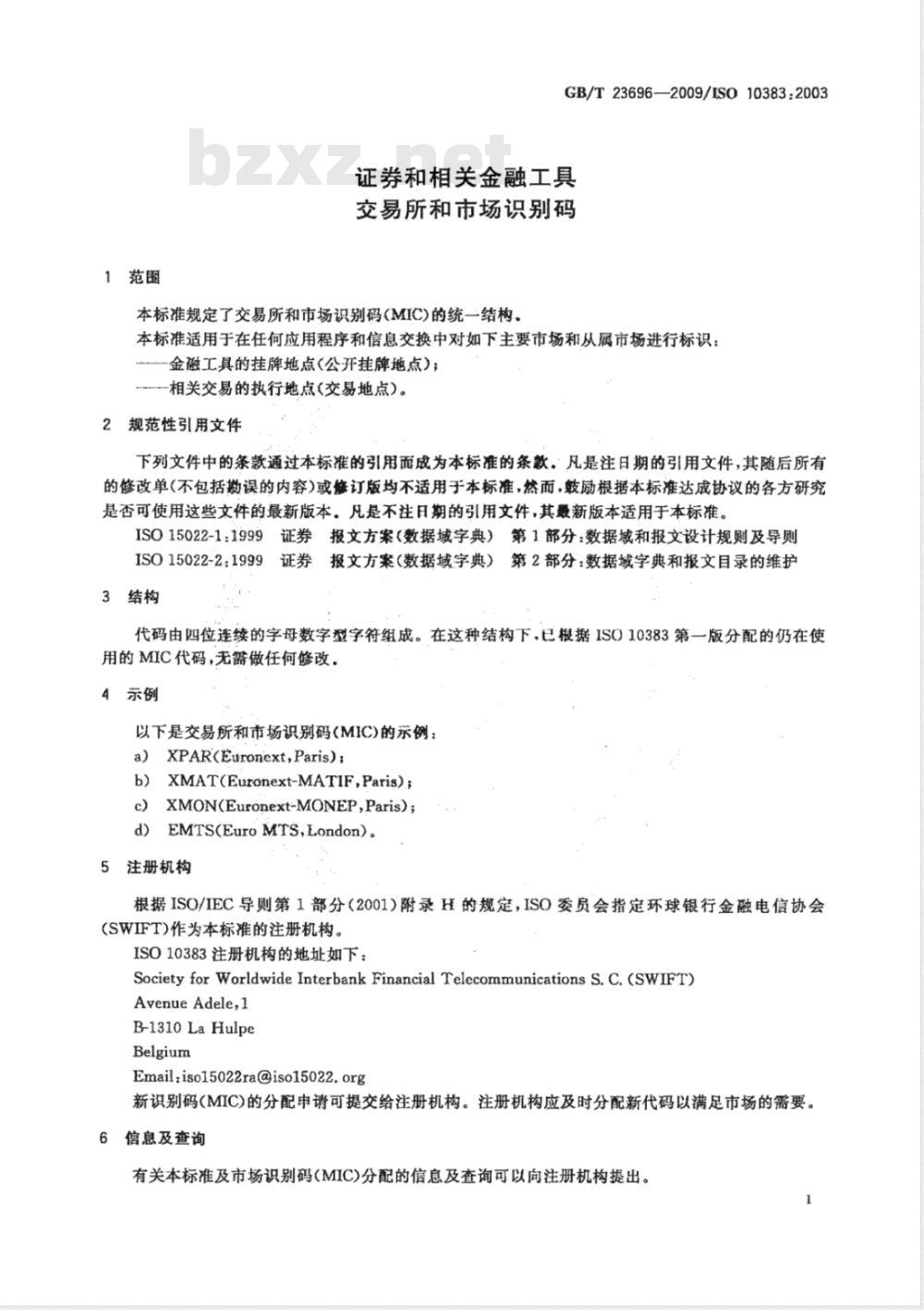 GB/T 23696—2009/ISO 10383:2003

bzxz.net

证券和相关金融工具
交易所和市场识别码

1 范围

本标准规定了交易所和市场识别码(MIC)的统一结构。

本标准适用于在任何应用程序和信息交换中对如下主要市场和从属市场进行标识:

——金融工具的挂牌地点(公开挂牌地点);

——相关交易的执行地点(交易地点)。

2 规范性引用文件

下列文件中的条款通过本标准的引用而成为本标准的条款。凡是注日期的引用文件,其随后所有的修改单(不包括勘误的内容)或修订版均不适用于本标准,然而,鼓励根据本标准达成协议的各方研究是否可使用这些文件的最新版本。凡是不注日期的引用文件,其最新版本适用于本标准。

ISO 15022-1:1999 证券 报文方案(数据域字典) 第1部分:数据域和报文设计规则及导则

ISO 15022-2:1999 证券 报文方案(数据域字典) 第2部分:数据域字典和报文目录的维护

3 结构

代码由四位连续的字母数字型字符组成。在这种结构下,已根据 ISO 10383 第一版分配的仍在使用的 MIC 代码,无需做任何修改。

4 示例

以下是交易所和市场识别码(MIC)的示例:

a) XPAR(Euronext,Paris);

b) XMAT(Euronext-MATIF,Paris);

c) XMON(Euronext-MONEP,Paris);

d) EMTS(Euro MTS,London)。

5 注册机构

根据 ISO/IEC 导则第1部分(2001)附录 H 的规定,ISO 委员会指定环球银行金融电信协会(SWIFT)作为本标准的注册机构。

ISO 10383 注册机构的地址如下:

Society for Worldwide Interbank Financial Telecommunications S. C. (SWIFT)

Avenue Adele,1

B-1310 La Hulpe

Belgium

Email:iso15022ra@iso15022.org

新识别码(MIC)的分配申请可提交给注册机构。注册机构应及时分配新代码以满足市场的需要。

6 信息及查询

有关本标准及市场识别码(MIC)分配的信息及查询可以向注册机构提出。

1